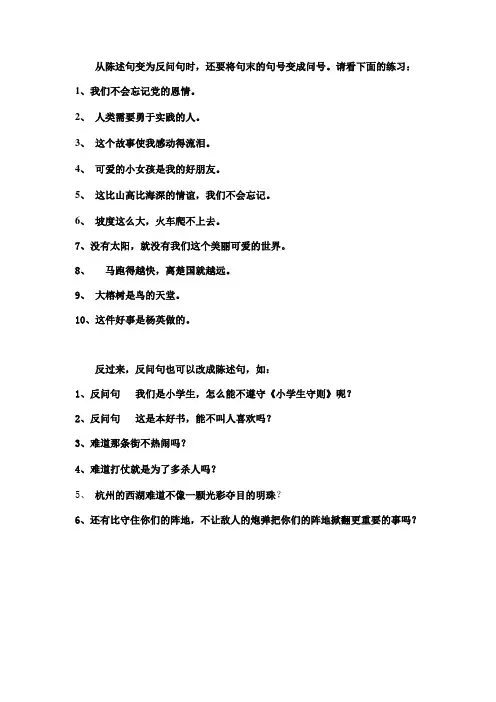 从陈述句变为反问句时，还要将句末的句号变成问号。请看下面的练习：

1、我们不会忘记党的恩情。

2、 人类需要勇于实践的人。

3、 这个故事使我感动得流泪。

4、 可爱的小女孩是我的好朋友。

5、 这比山高比海深的情谊，我们不会忘记。

6、 坡度这么大，火车爬不上去。

7、没有太阳，就没有我们这个美丽可爱的世界。

8、 马跑得越快，离楚国就越远。

9、 大榕树是鸟的天堂。

10、这件好事是杨英做的。

反过来，反问句也可以改成陈述句，如：

1、反问句 我们是小学生，怎么能不遵守《小学生守则》呢？

2、反问句 这是本好书，能不叫人喜欢吗？

3、难道那条街不热闹吗？

4、难道打仗就是为了多杀人吗？

5、 杭州的西湖难道不像一颗光彩夺目的明珠？

6、还有比守住你们的阵地，不让敌人的炮弹把你们的阵地掀翻更重要的事吗？